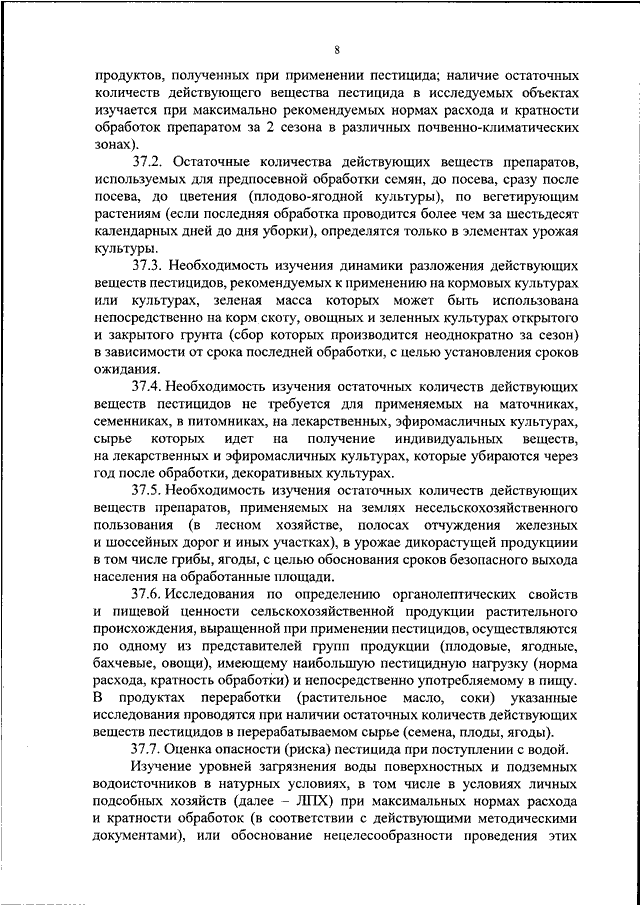 8

продуктов, полученных при применении пестицида; наличие остаточных количеств действующего вещества пестицида в исследуемых объектах изучается при максимально рекомендуемых нормах расхода и кратности обработок препаратом за 2 сезона в различных почвенно-климатических зонах).

37.2. Остаточные количества действующих веществ препаратов, используемых для предпосевной обработки семян, до посева, сразу после посева, до цветения (плодово-ягодной культуры), по вегетирующим растениям (если последняя обработка проводится более чем за шестьдесят календарных дней до дня уборки), определятся только в элементах урожая культуры.

37.3. Необходимость изучения динамики разложения действующих веществ пестицидов, рекомендуемых к применению на кормовых культурах или культурах, зеленая масса которых может быть использована непосредственно на корм скоту, овощных и зеленных культурах открытого и закрытого грунта (сбор которых производится неоднократно за сезон) в зависимости от срока последней обработки, с целью установления сроков ожидания.

37.4. Необходимость изучения остаточных количеств действующих веществ пестицидов не требуется для применяемых на маточниках, семенниках, в питомниках, на лекарственных, эфиромасличных культурах, сырье которых идет на получение индивидуальных веществ, на лекарственных и эфиромасличных культурах, которые убираются через год после обработки, декоративных культурах.

37.5. Необходимость изучения остаточных количеств действующих веществ препаратов, применяемых на землях несельскохозяйственного пользования (в лесном хозяйстве, полосах отчуждения железных и шоссейных дорог и иных участках), в урожае дикорастущей продукциии в том числе грибы, ягоды, с целью обоснования сроков безопасного выхода населения на обработанные площади.

37.6. Исследования по определению органолептических свойств и пищевой ценности сельскохозяйственной продукции растительного происхождения, выращенной при применении пестицидов, осуществляются по одному из представителей групп продукции (плодовые, ягодные, бахчевые, овощи), имеющему наибольшую пестицидную нагрузку (норма расхода, кратность обработки) и непосредственно употребляемому в пищу. В продуктах переработки (растительное масло, соки) указанные исследования проводятся при наличии остаточных количеств действующих веществ пестицидов в перерабатываемом сырье (семена, плоды, ягоды).

37.7. Оценка опасности (риска) пестицида при поступлении с водой.

Изучение уровней загрязнения воды поверхностных и подземных водоисточников в натурных условиях, в том числе в условиях личных подсобных хозяйств (далее – ЛПХ) при максимальных нормах расхода и кратности обработок (в соответствии с действующими методическими документами), или обоснование нецелесообразности проведения этих